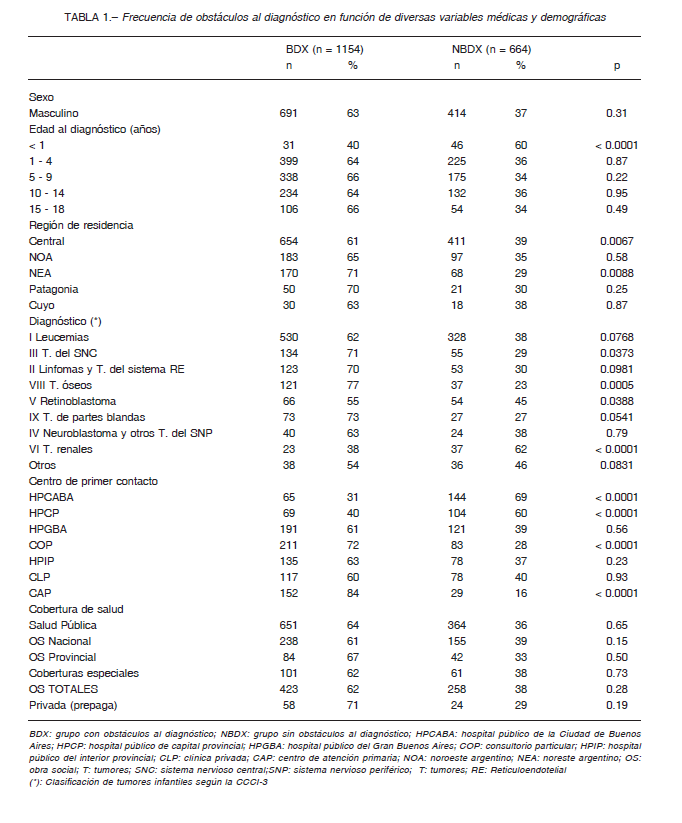 TABLA 1.– Frecuencia de obstáculos al diagnóstico en función de diversas variables médicas y demográficas

| | BDX (n = 1154) | | NBDX (n = 664) | | |
|---|---|---|---|---|---|
| | n | % | n | % | p |
| Sexo | | | | | |
| Masculino | 691 | 63 | 414 | 37 | 0.31 |
| Edad al diagnóstico (años) | | | | | |
| < 1 | 31 | 40 | 46 | 60 | < 0.0001 |
| 1 - 4 | 399 | 64 | 225 | 36 | 0.87 |
| 5 - 9 | 338 | 66 | 175 | 34 | 0.22 |
| 10 - 14 | 234 | 64 | 132 | 36 | 0.95 |
| 15 - 18 | 106 | 66 | 54 | 34 | 0.49 |
| Región de residencia | | | | | |
| Central | 654 | 61 | 411 | 39 | 0.0067 |
| NOA | 183 | 65 | 97 | 35 | 0.58 |
| NEA | 170 | 71 | 68 | 29 | 0.0088 |
| Patagonia | 50 | 70 | 21 | 30 | 0.25 |
| Cuyo | 30 | 63 | 18 | 38 | 0.87 |
| Diagnóstico (*) | | | | | |
| I Leucemias | 530 | 62 | 328 | 38 | 0.0768 |
| III T. del SNC | 134 | 71 | 55 | 29 | 0.0373 |
| II Linfomas y T. del sistema RE | 123 | 70 | 53 | 30 | 0.0981 |
| VIII T. óseos | 121 | 77 | 37 | 23 | 0.0005 |
| V Retinoblastoma | 66 | 55 | 54 | 45 | 0.0388 |
| IX T. de partes blandas | 73 | 73 | 27 | 27 | 0.0541 |
| IV Neuroblastoma y otros T. del SNP | 40 | 63 | 24 | 38 | 0.79 |
| VI T. renales | 23 | 38 | 37 | 62 | < 0.0001 |
| Otros | 38 | 54 | 36 | 46 | 0.0831 |
| Centro de primer contacto | | | | | |
| HPCABA | 65 | 31 | 144 | 69 | < 0.0001 |
| HPCP | 69 | 40 | 104 | 60 | < 0.0001 |
| HPGBA | 191 | 61 | 121 | 39 | 0.56 |
| COP | 211 | 72 | 83 | 28 | < 0.0001 |
| HPIP | 135 | 63 | 78 | 37 | 0.23 |
| CLP | 117 | 60 | 78 | 40 | 0.93 |
| CAP | 152 | 84 | 29 | 16 | < 0.0001 |
| Cobertura de salud | | | | | |
| Salud Pública | 651 | 64 | 364 | 36 | 0.65 |
| OS Nacional | 238 | 61 | 155 | 39 | 0.15 |
| OS Provincial | 84 | 67 | 42 | 33 | 0.50 |
| Coberturas especiales | 101 | 62 | 61 | 38 | 0.73 |
| OS TOTALES | 423 | 62 | 258 | 38 | 0.28 |
| Privada (prepaga) | 58 | 71 | 24 | 29 | 0.19 |

BDX: grupo con obstáculos al diagnóstico; NBDX: grupo sin obstáculos al diagnóstico; HPCABA: hospital público de la Ciudad de Buenos Aires; HPCP: hospital público de capital provincial; HPGBA: hospital público del Gran Buenos Aires; COP: consultorio particular; HPIP: hospital público del interior provincial; CLP: clínica privada; CAP: centro de atención primaria; NOA: noroeste argentino; NEA: noreste argentino; OS: obra social; T: tumores; SNC: sistema nervioso central;SNP: sistema nervioso periférico; T: tumores; RE: Reticuloendotelial
(*): Clasificación de tumores infantiles según la CCCI-3